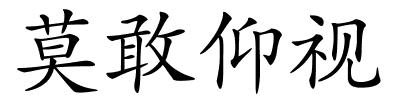 莫敢仰视